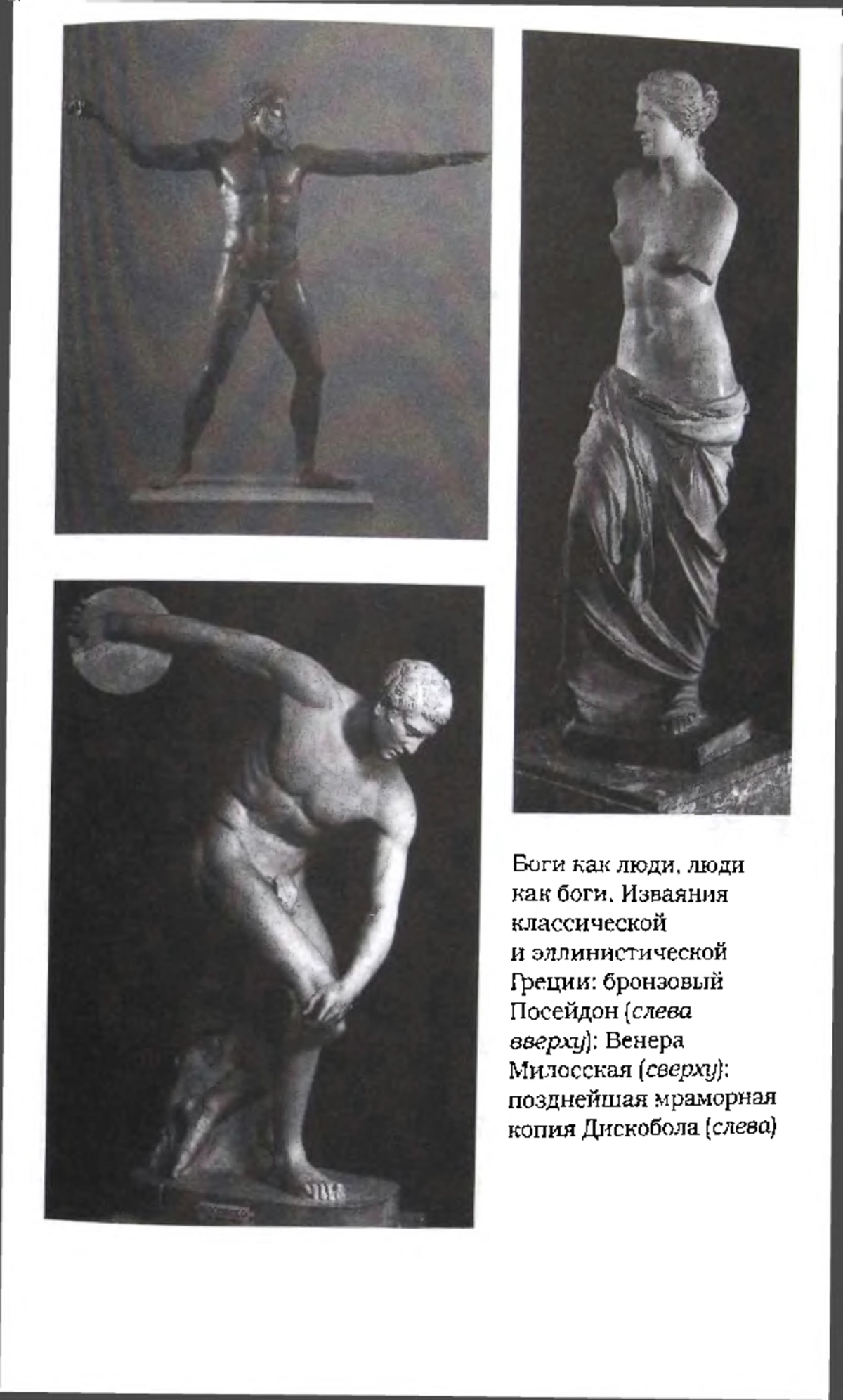 Боги как люди, люди как боги. Изваяния классической и эллинистической Греции: бронзовый Посейдон (слева вверху); Венера Милосская (сверху); позднейшая мраморная копия Дискобола (слева)